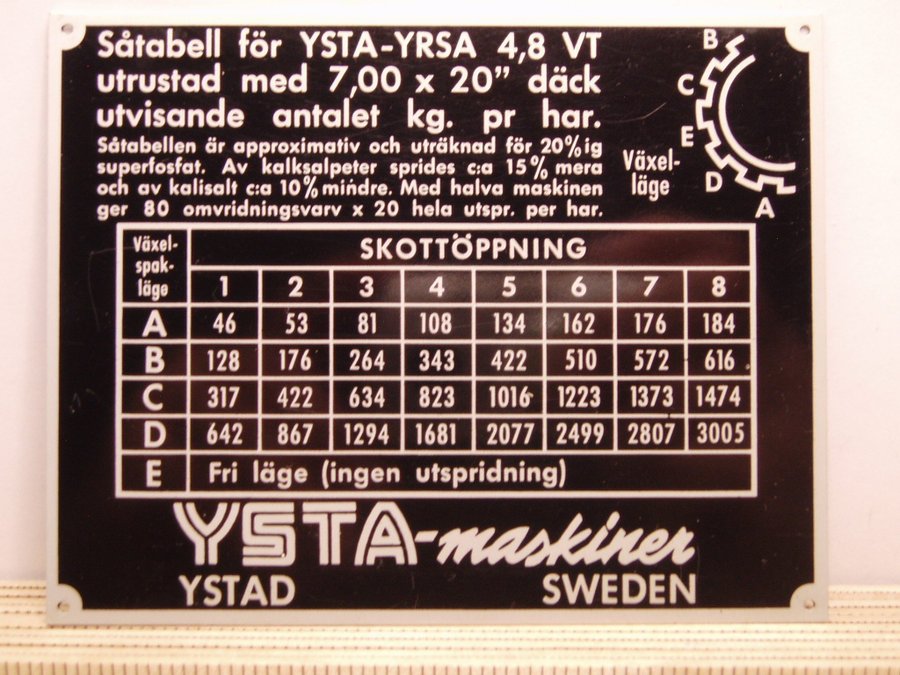 Såtabell för YSTA-YRSA 4,8 VT utrustad med 7,00 x 20" däck utvisande antalet kg. pr har.
Såtabellen är approximativ och uträknad för 20%ig superfosfat. Av kalksalpeter sprides c:a 15% mera och av kalisalt c:a 10% mindre. Med halva maskinen ger 80 omvridningsvarv x 20 hela utspr. per har.

B
C
E
D
A
Växel-läge

| Växel-spak-läge | SKOTTÖPPNING | | | | | | | |
|---|---|---|---|---|---|---|---|---|
| | 1 | 2 | 3 | 4 | 5 | 6 | 7 | 8 |
| A | 46 | 53 | 81 | 108 | 134 | 162 | 176 | 184 |
| B | 128 | 176 | 264 | 343 | 422 | 510 | 572 | 616 |
| C | 317 | 422 | 634 | 823 | 1016 | 1223 | 1373 | 1474 |
| D | 642 | 867 | 1294 | 1681 | 2077 | 2499 | 2807 | 3005 |
| E | Fri läge (ingen utspridning) | | | | | | | |

YSTA-maskiner
YSTAD SWEDEN